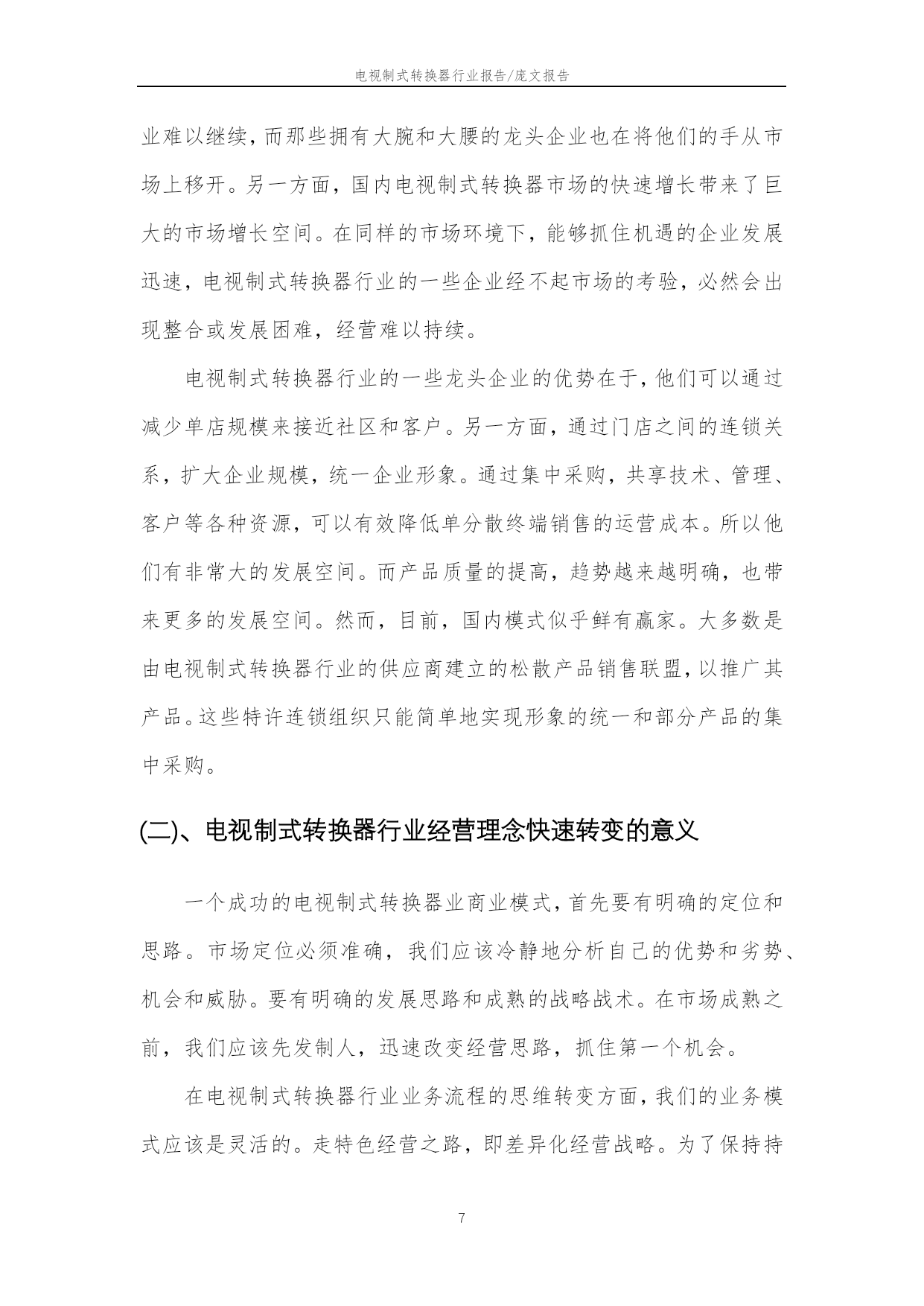 电视制式转换器行业报告/庞文报告

业难以继续，而那些拥有大腕和大腰的龙头企业也在将他们的手从市场上移开。另一方面，国内电视制式转换器市场的快速增长带来了巨大的市场增长空间。在同样的市场环境下，能够抓住机遇的企业发展迅速，电视制式转换器行业的一些企业经不起市场的考验，必然会出现整合或发展困难，经营难以持续。

电视制式转换器行业的一些龙头企业的优势在于，他们可以通过减少单店规模来接近社区和客户。另一方面，通过门店之间的连锁关系，扩大企业规模，统一企业形象。通过集中采购，共享技术、管理、客户等各种资源，可以有效降低单分散终端销售的运营成本。所以他们有非常大的发展空间。而产品质量的提高，趋势越来越明确，也带来更多的发展空间。然而，目前，国内模式似乎鲜有赢家。大多数是由电视制式转换器行业的供应商建立的松散产品销售联盟，以推广其产品。这些特许连锁组织只能简单地实现形象的统一和部分产品的集中采购。

(二)、电视制式转换器行业经营理念快速转变的意义

一个成功的电视制式转换器业商业模式，首先要有明确的定位和思路。市场定位必须准确，我们应该冷静地分析自己的优势和劣势、机会和威胁。要有明确的发展思路和成熟的战略战术。在市场成熟之前，我们应该先发制人，迅速改变经营思路，抓住第一个机会。

在电视制式转换器行业业务流程的思维转变方面，我们的业务模式应该是灵活的。走特色经营之路，即差异化经营战略。为了保持持

7